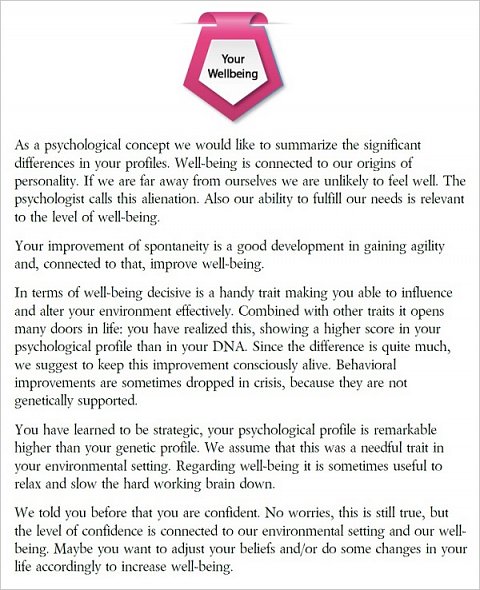 Your Wellbeing

As a psychological concept we would like to summarize the significant differences in your profiles. Well-being is connected to our origins of personality. If we are far away from ourselves we are unlikely to feel well. The psychologist calls this alienation. Also our ability to fulfill our needs is relevant to the level of well-being.

Your improvement of spontaneity is a good development in gaining agility and, connected to that, improve well-being.

In terms of well-being decisive is a handy trait making you able to influence and alter your environment effectively. Combined with other traits it opens many doors in life: you have realized this, showing a higher score in your psychological profile than in your DNA. Since the difference is quite much, we suggest to keep this improvement consciously alive. Behavioral improvements are sometimes dropped in crisis, because they are not genetically supported.

You have learned to be strategic, your psychological profile is remarkable higher than your genetic profile. We assume that this was a needful trait in your environmental setting. Regarding well-being it is sometimes useful to relax and slow the hard working brain down.

We told you before that you are confident. No worries, this is still true, but the level of confidence is connected to our environmental setting and our well-being. Maybe you want to adjust your beliefs and/or do some changes in your life accordingly to increase well-being.